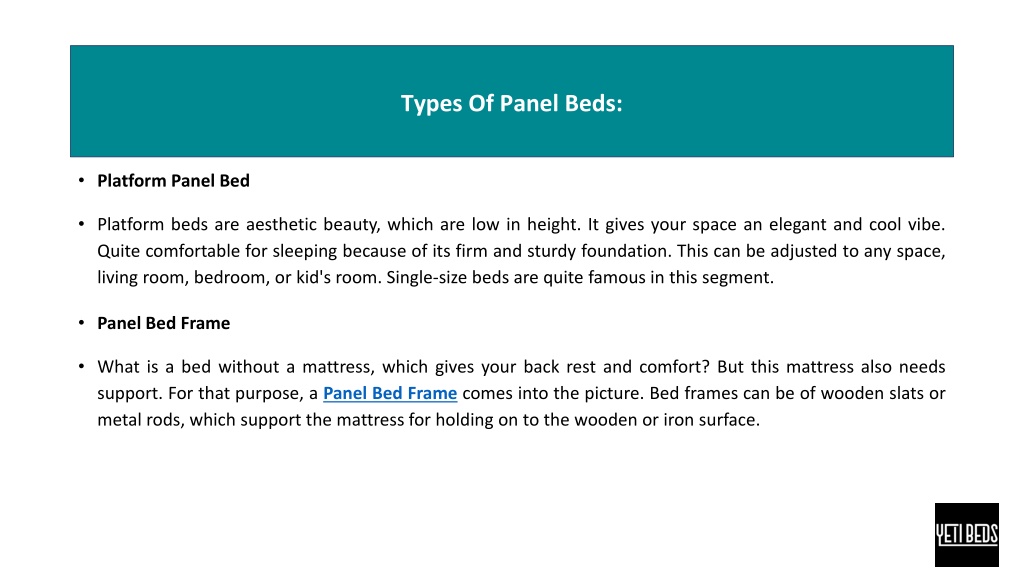 Types Of Panel Beds:

• Platform Panel Bed

• Platform beds are aesthetic beauty, which are low in height. It gives your space an elegant and cool vibe. Quite comfortable for sleeping because of its firm and sturdy foundation. This can be adjusted to any space, living room, bedroom, or kid's room. Single-size beds are quite famous in this segment.

• Panel Bed Frame

• What is a bed without a mattress, which gives your back rest and comfort? But this mattress also needs support. For that purpose, a Panel Bed Frame comes into the picture. Bed frames can be of wooden slats or metal rods, which support the mattress for holding on to the wooden or iron surface.

YETI BEDS